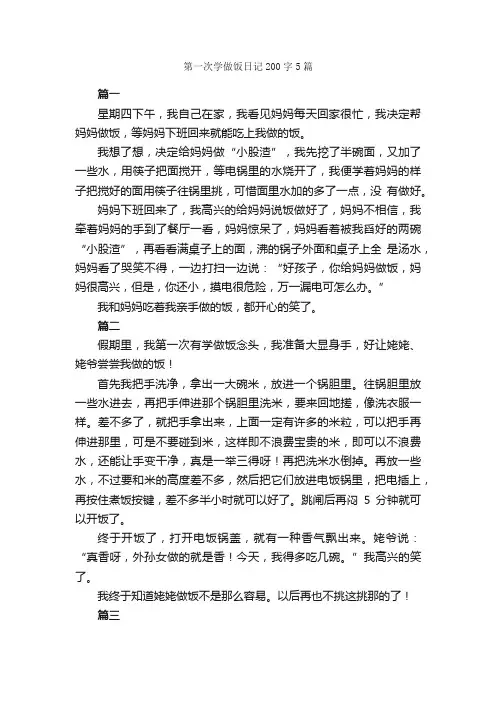 第一次学做饭日记200字5篇

篇一

星期四下午，我自己在家，我看见妈妈每天回家很忙，我决定帮妈妈做饭，等妈妈下班回来就能吃上我做的饭。

我想了想，决定给妈妈做“小股渣”，我先挖了半碗面，又加了一些水，用筷子把面搅开，等电锅里的水烧开了，我便学着妈妈的样子把搅好的面用筷子往锅里挑，可惜面里水加的多了一点，没 有做好。

妈妈下班回来了，我高兴的给妈妈说饭做好了，妈妈不相信，我牵着妈妈的手到了餐厅一看，妈妈惊呆了，妈妈看着被我舀好的两碗“小股渣”，再看看满桌子上的面，沸的锅子外面和桌子上全 是汤水，妈妈看了哭笑不得，一边打扫一边说：“好孩子，你给妈妈做饭，妈妈很高兴，但是，你还小，摸电很危险，万一漏电可怎么办。”

我和妈妈吃着我亲手做的饭，都开心的笑了。

篇二

假期里，我第一次有学做饭念头，我准备大显身手，好让姥姥、姥爷尝尝我做的饭！

首先我把手洗净，拿出一大碗米，放进一个锅胆里。往锅胆里放一些水进去，再把手伸进那个锅胆里洗米，要来回地搓，像洗衣服一样。差不多了，就把手拿出来，上面一定有许多的米粒，可以把手再伸进那里，可是不要碰到米，这样即不浪费宝贵的米，即可以不浪费水，还能让手变干净，真是一举三得呀！再把洗米水倒掉。再放一些水，不过要和米的高度差不多，然后把它们放进电饭锅里，把电插上，再按住煮饭按键，差不多半小时就可以好了。跳闸后再闷 5 分钟就可以开饭了。

终于开饭了，打开电饭锅盖，就有一种香气飘出来。姥爷说：“真香呀，外孙女做的就是香！今天，我得多吃几碗。”我高兴的笑了。

我终于知道姥姥做饭不是那么容易。以后再也不挑这挑那的了！

篇三